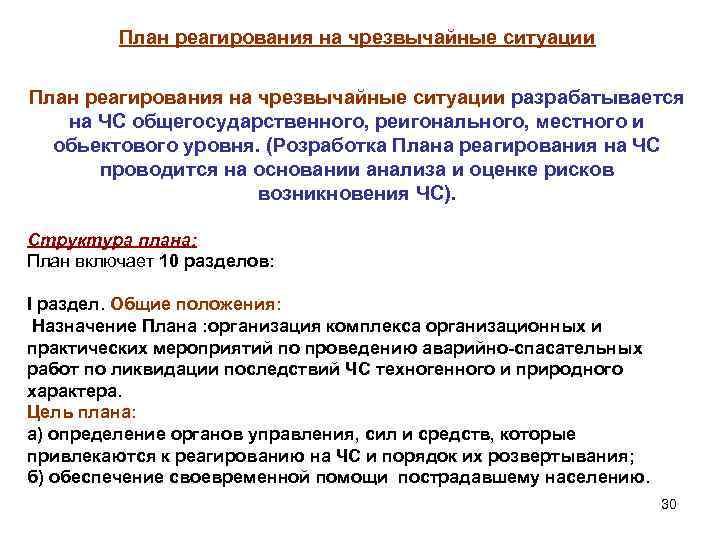 План реагирования на чрезвычайные ситуации

План реагирования на чрезвычайные ситуации разрабатывается на ЧС общегосударственного, реигонального, местного и обьектового уровня. (Розработка Плана реагирования на ЧС проводится на основании анализа и оценке рисков возникновения ЧС).

Структура плана:
План включает 10 разделов:

I раздел. Общие положения:
Назначение Плана :организация комплекса организационных и практических мероприятий по проведению аварийно-спасательных работ по ликвидации последствий ЧС техногенного и природного характера.
Цель плана:
а) определение органов управления, сил и средств, которые привлекаются к реагированию на ЧС и порядок их розвертывания;
б) обеспечение своевременной помощи пострадавшему населению.

30